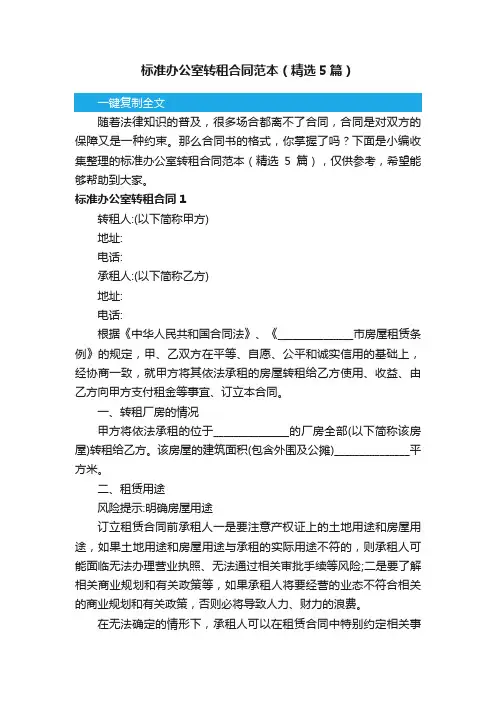 标准办公室转租合同范本（精选5篇）

一键复制全文

随着法律知识的普及，很多场合都离不了合同，合同是对双方的保障又是一种约束。那么合同书的格式，你掌握了吗？下面是小编收集整理的标准办公室转租合同范本（精选 5 篇），仅供参考，希望能够帮助到大家。

标准办公室转租合同 1

转租人:(以下简称甲方)

地址:

电话:

承租人:(以下简称乙方)

地址:

电话:

根据《中华人民共和国合同法》、《______________市房屋租赁条例》的规定，甲、乙双方在平等、自愿、公平和诚实信用的基础上，经协商一致，就甲方将其依法承租的房屋转租给乙方使用、收益、由乙方向甲方支付租金等事宜、订立本合同。

一、转租厂房的情况

甲方将依法承租的位于______________的厂房全部(以下简称该房屋)转租给乙方。该房屋的建筑面积(包含外围及公摊)______________平方米。

二、租赁用途

风险提示:明确房屋用途

订立租赁合同前承租人一是要注意产权证上的土地用途和房屋用途，如果土地用途和房屋用途与承租的实际用途不符的，则承租人可能面临无法办理营业执照、无法通过相关审批手续等风险;二是要了解相关商业规划和有关政策等，如果承租人将要经营的业态不符合相关的商业规划和有关政策，否则必将导致人力、财力的浪费。

在无法确定的情形下，承租人可以在租赁合同中特别约定相关事